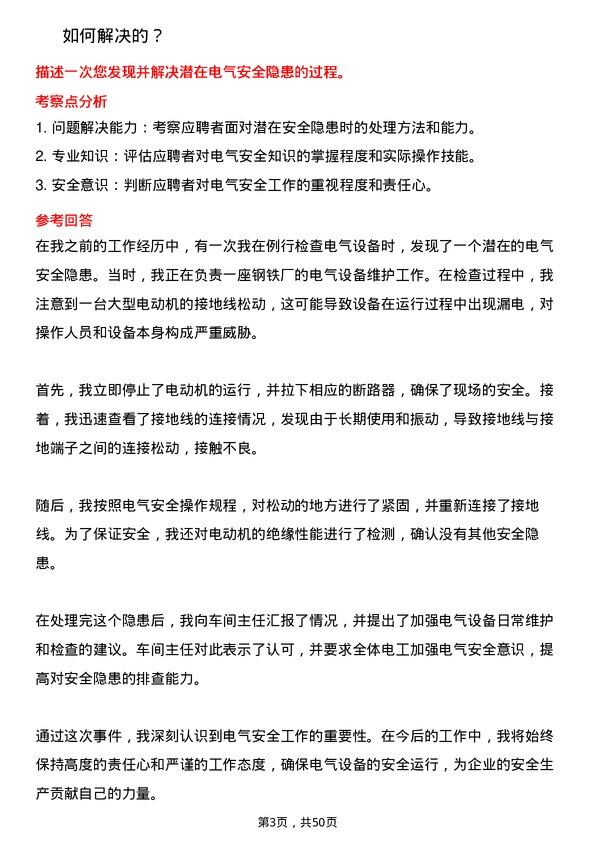 如何解决的？

描述一次您发现并解决潜在电气安全隐患的过程。

考察点分析

1. 问题解决能力：考察应聘者面对潜在安全隐患时的处理方法和能力。
2. 专业知识：评估应聘者对电气安全知识的掌握程度和实际操作技能。
3. 安全意识：判断应聘者对电气安全工作的重视程度和责任心。

参考回答

在我之前的工作经历中，有一次我在例行检查电气设备时，发现了一个潜在的电气安全隐患。当时，我正在负责一座钢铁厂的电气设备维护工作。在检查过程中，我注意到一台大型电动机的接地线松动，这可能导致设备在运行过程中出现漏电，对操作人员和设备本身构成严重威胁。

首先，我立即停止了电动机的运行，并拉下相应的断路器，确保了现场的安全。接着，我迅速查看了接地线的连接情况，发现由于长期使用和振动，导致接地线与接地端子之间的连接松动，接触不良。

随后，我按照电气安全操作规程，对松动的地方进行了紧固，并重新连接了接地线。为了保证安全，我还对电动机的绝缘性能进行了检测，确认没有其他安全隐患。

在处理完这个隐患后，我向车间主任汇报了情况，并提出了加强电气设备日常维护和检查的建议。车间主任对此表示了认可，并要求全体电工加强电气安全意识，提高对安全隐患的排查能力。

通过这次事件，我深刻认识到电气安全工作的重要性。在今后的工作中，我将始终保持高度的责任心和严谨的工作态度，确保电气设备的安全运行，为企业的安全生产贡献自己的力量。

第3页，共50页